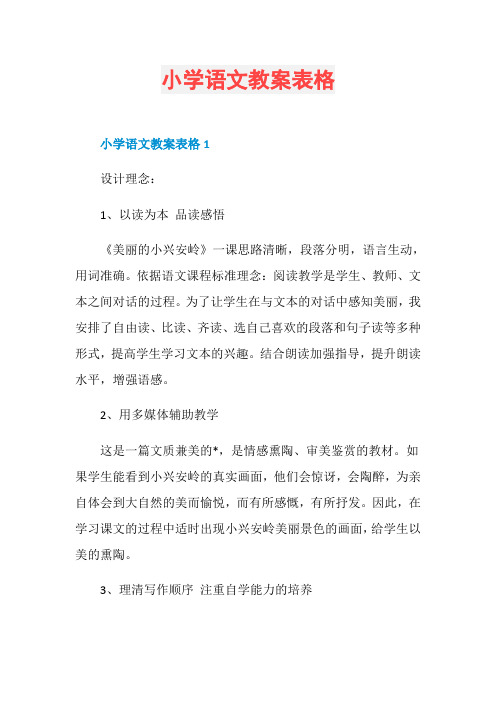 小学语文教案表格

小学语文教案表格 1

设计理念：

1、以读为本 品读感悟

《美丽的小兴安岭》一课思路清晰，段落分明，语言生动，用词准确。依据语文课程标准理念：阅读教学是学生、教师、文本之间对话的过程。为了让学生在与文本的对话中感知美丽，我安排了自由读、比读、齐读、选自己喜欢的段落和句子读等多种形式，提高学生学习文本的兴趣。结合朗读加强指导，提升朗读水平，增强语感。

2、用多媒体辅助教学

这是一篇文质兼美的*，是情感熏陶、审美鉴赏的教材。如果学生能看到小兴安岭的真实画面，他们会惊讶，会陶醉，为亲自体会到大自然的美而愉悦，而有所感慨，有所抒发。因此，在学习课文的过程中适时出现小兴安岭美丽景色的画面，给学生以美的熏陶。

3、理清写作顺序 注重自学能力的培养